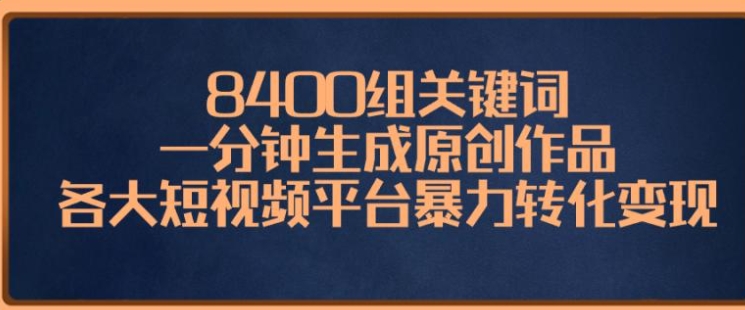 8400组关键词
一分钟生成原创作品
各大短视频平台暴力转化变现